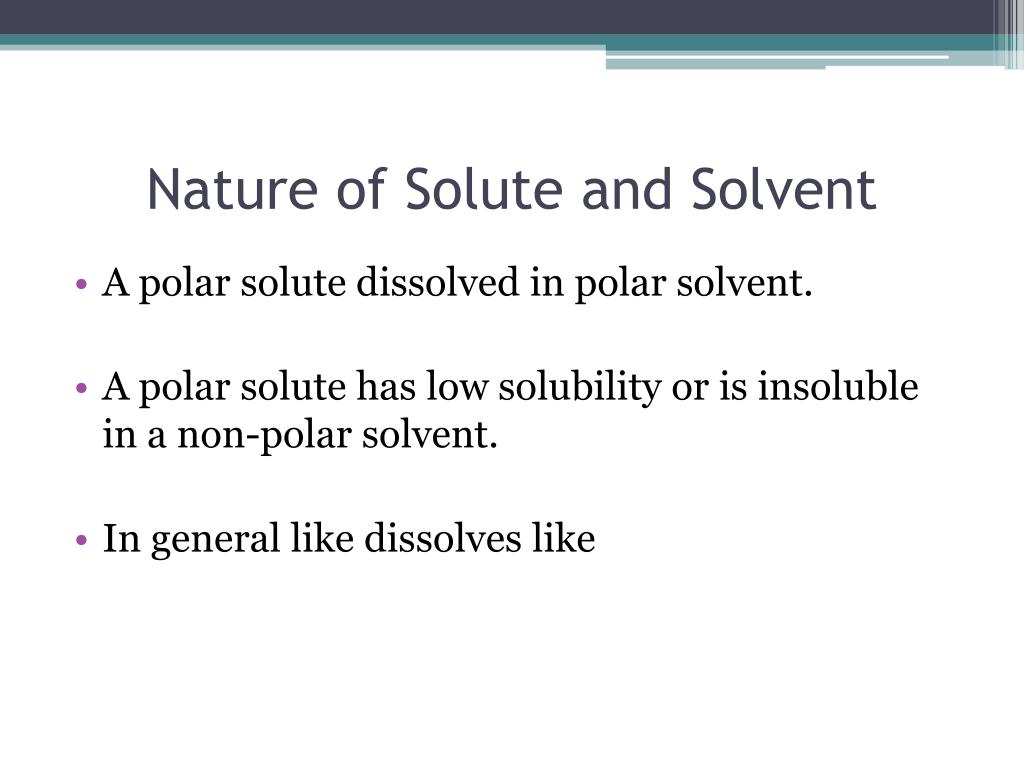 Nature of Solute and Solvent

• A polar solute dissolved in polar solvent.

• A polar solute has low solubility or is insoluble in a non-polar solvent.

• In general like dissolves like